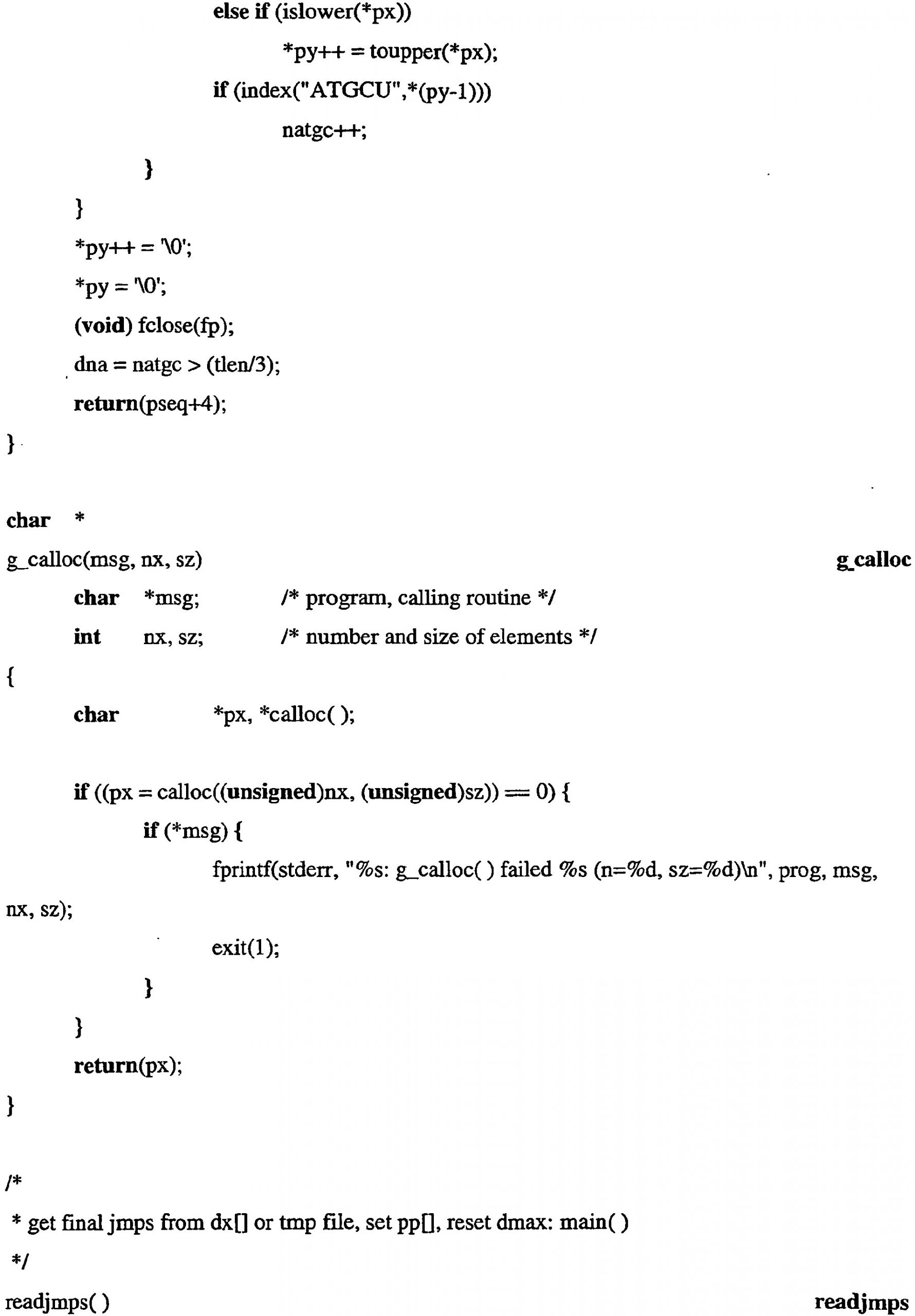 else if (islower(*px))
*py++ = toupper(*px);
if (index("ATGCU",*(py-1)))
natgc++;
}
}
*py++ = '\0';
*py = '\0';
(void) fclose(fp);
dna = natgc > (tlen/3);
return(pseq+4);
}

char *
g_calloc(msg, nx, sz) g_calloc
char *msg; /* program, calling routine */
int nx, sz; /* number and size of elements */
{
char *px, *calloc( );

if ((px = calloc((unsigned)nx, (unsigned)sz)) == 0) {
if (*msg) {
fprintf(stderr, "%s: g_calloc( ) failed %s (n=%d, sz=%d)\n", prog, msg, nx, sz);
exit(1);
}
}
return(px);
}

/*
* get final jmps from dx[] or tmp file, set pp[], reset dmax: main( )
*/
readjmps( ) readjmps